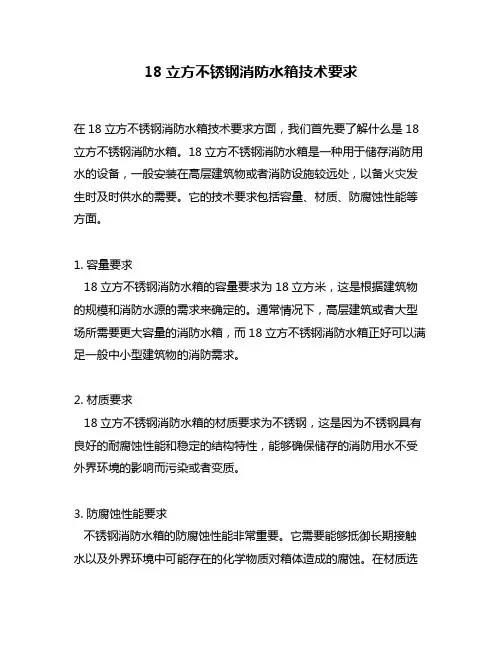 18 立方不锈钢消防水箱技术要求

在 18 立方不锈钢消防水箱技术要求方面，我们首先要了解什么是 18 立方不锈钢消防水箱。18 立方不锈钢消防水箱是一种用于储存消防用水的设备，一般安装在高层建筑物或者消防设施较远处，以备火灾发生时及时供水的需要。它的技术要求包括容量、材质、防腐蚀性能等方面。

1. 容量要求
18 立方不锈钢消防水箱的容量要求为 18 立方米，这是根据建筑物的规模和消防水源的需求来确定的。通常情况下，高层建筑或者大型场所需要更大容量的消防水箱，而 18 立方不锈钢消防水箱正好可以满足一般中小型建筑物的消防需求。

2. 材质要求
18 立方不锈钢消防水箱的材质要求为不锈钢，这是因为不锈钢具有良好的耐腐蚀性能和稳定的结构特性，能够确保储存的消防用水不受外界环境的影响而污染或者变质。

3. 防腐蚀性能要求
不锈钢消防水箱的防腐蚀性能非常重要。它需要能够抵御长期接触水以及外界环境中可能存在的化学物质对箱体造成的腐蚀。在材质选